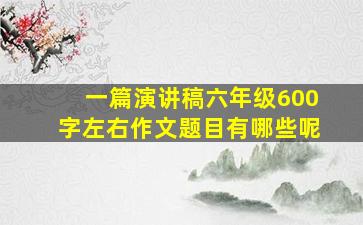 一篇演讲稿六年级600字左右作文题目有哪些呢